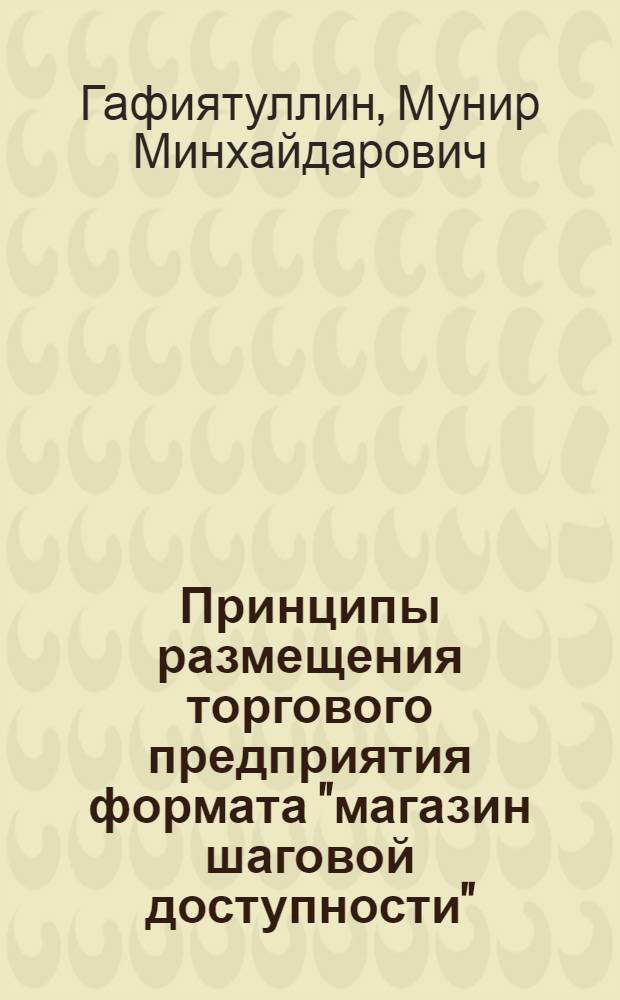 Гафиятуллин, Мунир Минхайдарович

Принципы размещения торгового предприятия формата "магазин шаговой доступности"